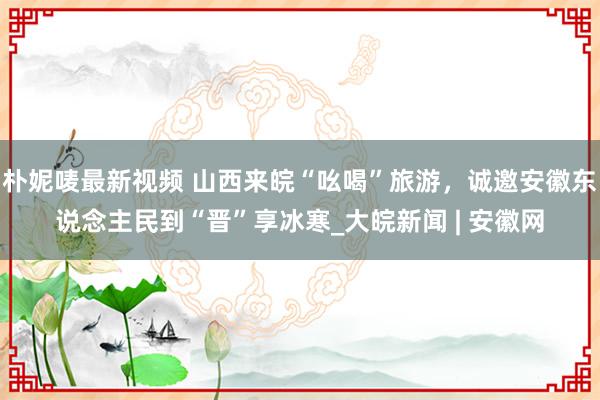 朴妮唛最新视频 山西来皖“吆喝”旅游，诚邀安徽东说念主民到“晋”享冰寒_大皖新闻 | 安徽网